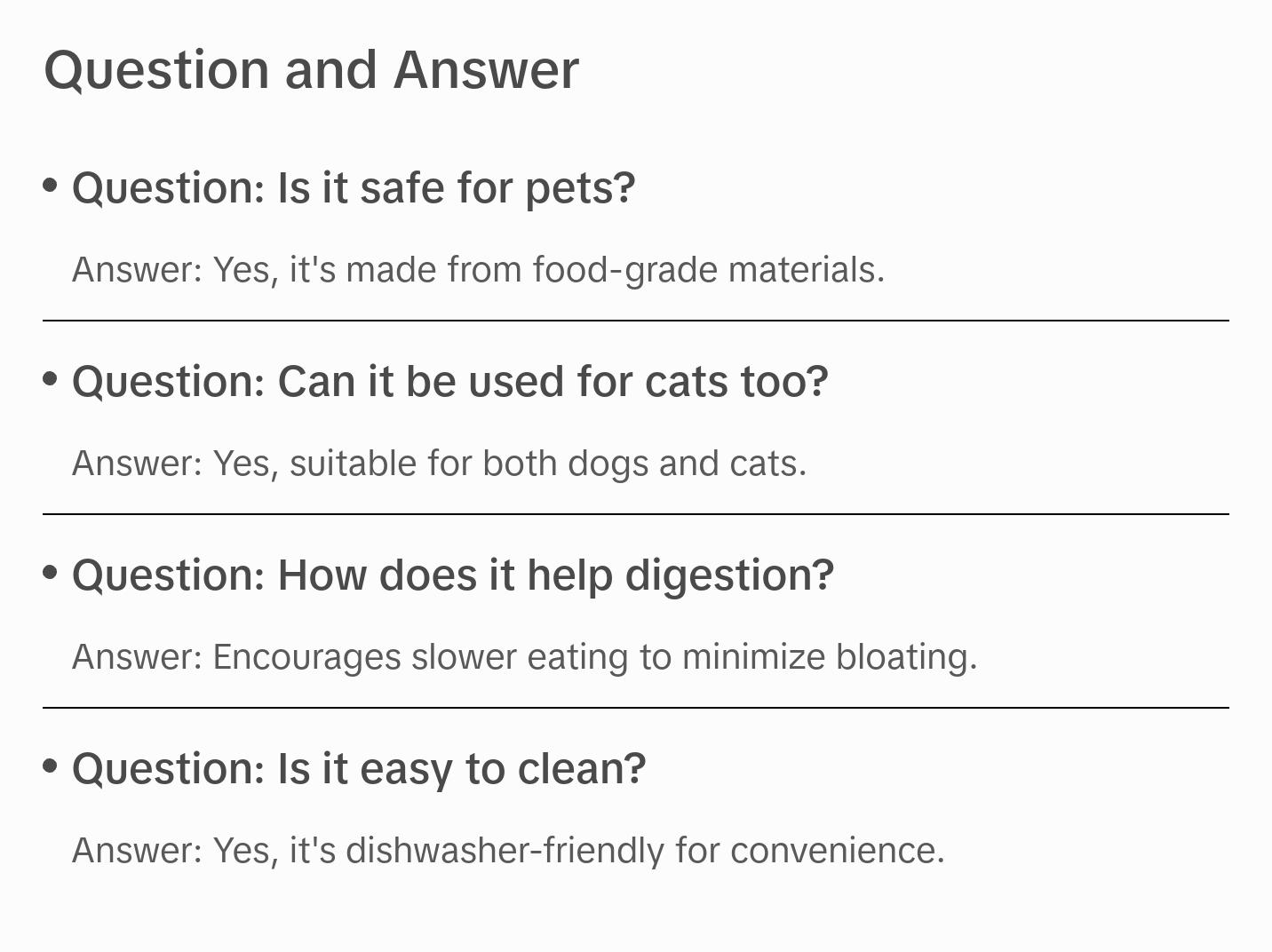 Question and Answer

• Question: Is it safe for pets?

Answer: Yes, it's made from food-grade materials.

• Question: Can it be used for cats too?

Answer: Yes, suitable for both dogs and cats.

• Question: How does it help digestion?

Answer: Encourages slower eating to minimize bloating.

• Question: Is it easy to clean?

Answer: Yes, it's dishwasher-friendly for convenience.